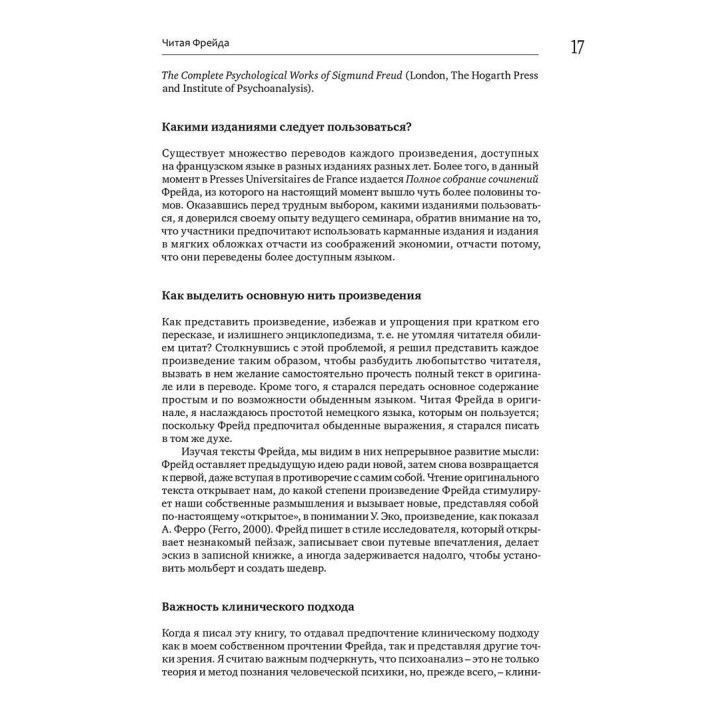 Читая Фрейда

17

The Complete Psychological Works of Sigmund Freud (London, The Hogarth Press and Institute of Psychoanalysis).

Какими изданиями следует пользоваться?

Существует множество переводов каждого произведения, доступных на французском языке в разных изданиях разных лет. Более того, в данный момент в Presses Universitaires de France издается Полное собрание сочинений Фрейда, из которого на настоящий момент вышло чуть более половины томов. Оказавшись перед трудным выбором, какими изданиями пользоваться, я доверился своему опыту ведущего семинара, обратив внимание на то, что участники предпочитают использовать карманные издания и издания в мягких обложках отчасти из соображений экономии, отчасти потому, что они переведены более доступным языком.

Как выделить основную нить произведения

Как представить произведение, избежав и упрощения при кратком его пересказе, и излишнего энциклопедизма, т. е. не утомляя читателя обилием цитат? Столкнувшись с этой проблемой, я решил представить каждое произведение таким образом, чтобы разбудить любопытство читателя, вызвать в нем желание самостоятельно прочесть полный текст в оригинале или в переводе. Кроме того, я старался передать основное содержание простым и по возможности обыденным языком. Читая Фрейда в оригинале, я наслаждаюсь простотой немецкого языка, которым он пользуется; поскольку Фрейд предпочитал обыденные выражения, я старался писать в том же духе.

Изучая тексты Фрейда, мы видим в них непрерывное развитие мысли: Фрейд оставляет предыдущую идею ради новой, затем снова возвращается к первой, даже вступая в противоречие с самим собой. Чтение оригинального текста открывает нам, до какой степени произведение Фрейда стимулирует наши собственные размышления и вызывает новые, представляя собой по-настоящему «открытое», в понимании У. Эко, произведение, как показал А. Ферро (Ferro, 2000). Фрейд пишет в стиле исследователя, который открывает незнакомый пейзаж, записывает свои путевые впечатления, делает эскиз в записной книжке, а иногда задерживается надолго, чтобы установить мольберт и создать шедевр.

Важность клинического подхода

Когда я писал эту книгу, то отдавал предпочтение клиническому подходу как в моем собственном прочтении Фрейда, так и представляя другие точки зрения. Я считаю важным подчеркнуть, что психоанализ – это не только теория и метод познания человеческой психики, но, прежде всего, – клини-